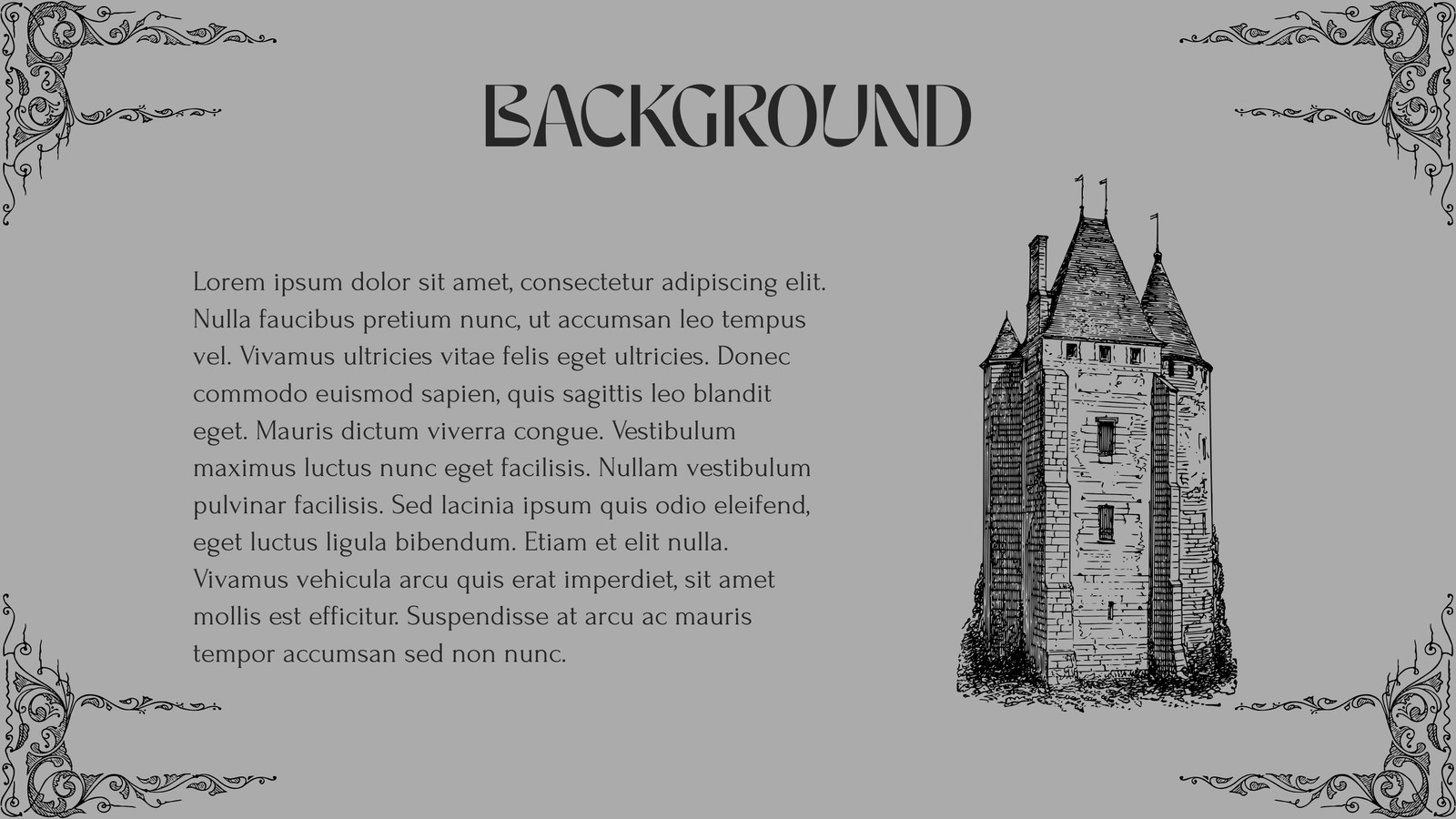 BACKGROUND

Lorem ipsum dolor sit amet, consectetur adipiscing elit. Nulla faucibus pretium nunc, ut accumsan leo tempus vel. Vivamus ultricies vitae felis eget ultricies. Donec commodo euismod sapien, quis sagittis leo blandit eget. Mauris dictum viverra congue. Vestibulum maximus luctus nunc eget facilisis. Nullam vestibulum pulvinar facilisis. Sed lacinia ipsum quis odio eleifend, eget luctus ligula bibendum. Etiam et elit nulla. Vivamus vehicula arcu quis erat imperdiet, sit amet mollis est efficitur. Suspendisse at arcu ac mauris tempor accumsan sed non nunc.